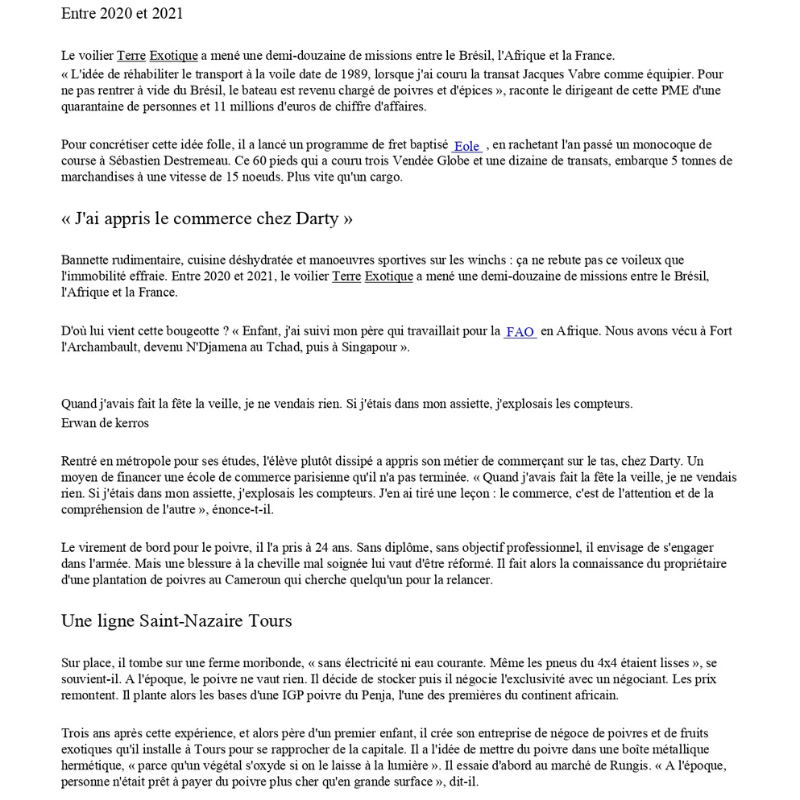 Entre 2020 et 2021

Le voilier Terre Exotique a mené une demi-douzaine de missions entre le Brésil, l'Afrique et la France.
« L'idée de réhabiliter le transport à la voile date de 1989, lorsque j'ai couru la transat Jacques Vabre comme équipier. Pour ne pas rentrer à vide du Brésil, le bateau est revenu chargé de poivres et d'épices », raconte le dirigeant de cette PME d'une quarantaine de personnes et 11 millions d'euros de chiffre d'affaires.

Pour concrétiser cette idée folle, il a lancé un programme de fret baptisé Eole , en rachetant l'an passé un monocoque de course à Sébastien Destremeau. Ce 60 pieds qui a couru trois Vendée Globe et une dizaine de transats, embarque 5 tonnes de marchandises à une vitesse de 15 noeuds. Plus vite qu'un cargo.

« J'ai appris le commerce chez Darty »

Bannette rudimentaire, cuisine déshydratée et manoeuvres sportives sur les winchs : ça ne rebute pas ce voileux que l'immobilité effraie. Entre 2020 et 2021, le voilier Terre Exotique a mené une demi-douzaine de missions entre le Brésil, l'Afrique et la France.

D'où lui vient cette bougeotte ? « Enfant, j'ai suivi mon père qui travaillait pour la FAO en Afrique. Nous avons vécu à Fort l'Archambault, devenu N'Djamena au Tchad, puis à Singapour ».

Quand j'avais fait la fête la veille, je ne vendais rien. Si j'étais dans mon assiette, j'explosais les compteurs.
Erwan de kerros

Rentré en métropole pour ses études, l'élève plutôt dissipé a appris son métier de commerçant sur le tas, chez Darty. Un moyen de financer une école de commerce parisienne qu'il n'a pas terminée. « Quand j'avais fait la fête la veille, je ne vendais rien. Si j'étais dans mon assiette, j'explosais les compteurs. J'en ai tiré une leçon : le commerce, c'est de l'attention et de la compréhension de l'autre », énonce-t-il.

Le virement de bord pour le poivre, il l'a pris à 24 ans. Sans diplôme, sans objectif professionnel, il envisage de s'engager dans l'armée. Mais une blessure à la cheville mal soignée lui vaut d'être réformé. Il fait alors la connaissance du propriétaire d'une plantation de poivres au Cameroun qui cherche quelqu'un pour la relancer.

Une ligne Saint-Nazaire Tours

Sur place, il tombe sur une ferme moribonde, « sans électricité ni eau courante. Même les pneus du 4x4 étaient lisses », se souvient-il. A l'époque, le poivre ne vaut rien. Il décide de stocker puis il négocie l'exclusivité avec un négociant. Les prix remontent. Il plante alors les bases d'une IGP poivre du Penja, l'une des premières du continent africain.

Trois ans après cette expérience, et alors père d'un premier enfant, il crée son entreprise de négoce de poivres et de fruits exotiques qu'il installe à Tours pour se rapprocher de la capitale. Il a l'idée de mettre du poivre dans une boîte métallique hermétique, « parce qu'un végétal s'oxyde si on le laisse à la lumière ». Il essaie d'abord au marché de Rungis. « A l'époque, personne n'était prêt à payer du poivre plus cher qu'en grande surface », dit-il.